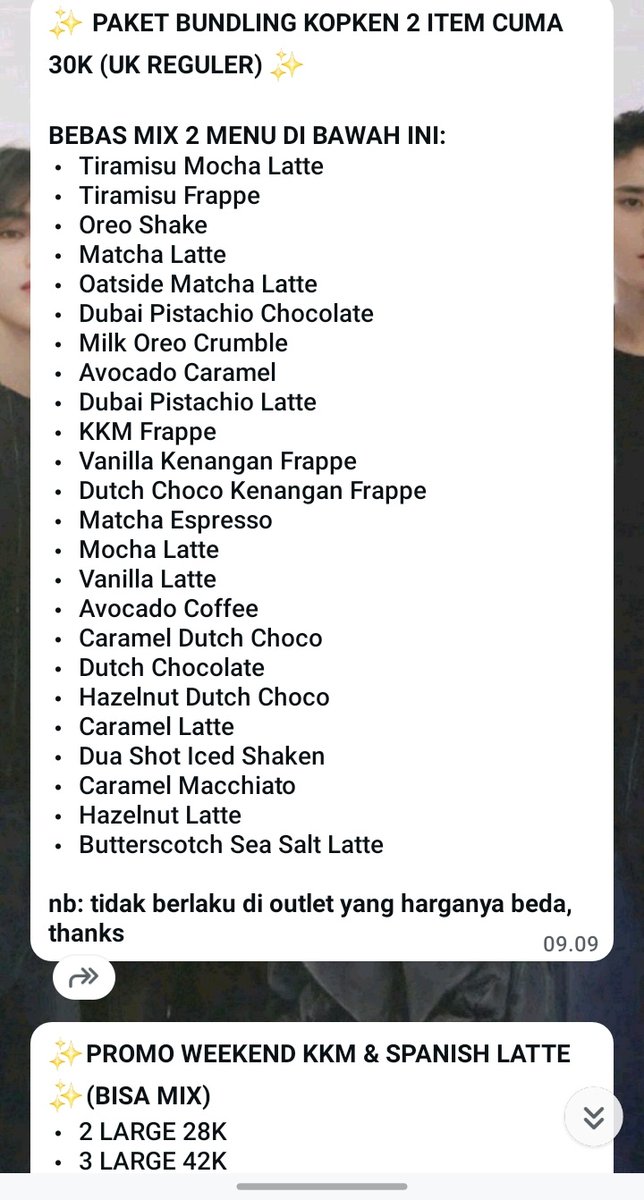 ✨ PAKET BUNDLING KOPKEN 2 ITEM CUMA 30K (UK REGULER) ✨

BEBAS MIX 2 MENU DI BAWAH INI:
• Tiramisu Mocha Latte
• Tiramisu Frappe
• Oreo Shake
• Matcha Latte
• Oatside Matcha Latte
• Dubai Pistachio Chocolate
• Milk Oreo Crumble
• Avocado Caramel
• Dubai Pistachio Latte
• KKM Frappe
• Vanilla Kenangan Frappe
• Dutch Choco Kenangan Frappe
• Matcha Espresso
• Mocha Latte
• Vanilla Latte
• Avocado Coffee
• Caramel Dutch Choco
• Dutch Chocolate
• Hazelnut Dutch Choco
• Caramel Latte
• Dua Shot Iced Shaken
• Caramel Macchiato
• Hazelnut Latte
• Butterscotch Sea Salt Latte

nb: tidak berlaku di outlet yang harganya beda, thanks
09.09

✨PROMO WEEKEND KKM & SPANISH LATTE ✨(BISA MIX)
• 2 LARGE 28K
• 3 LARGE 42K